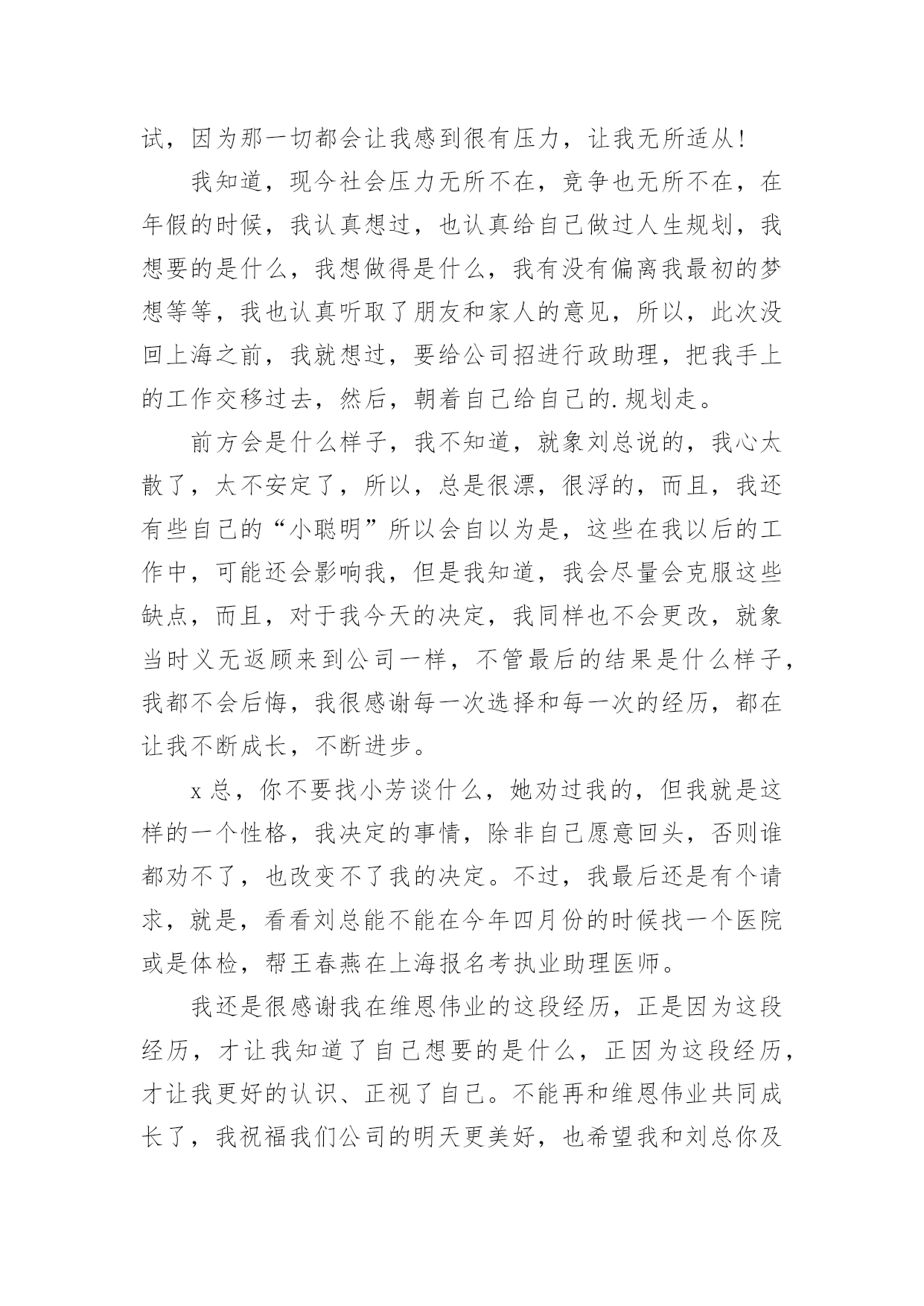 试，因为那一切都会让我感到很有压力，让我无所适从！

我知道，现今社会压力无所不在，竞争也无所不在，在年假的时候，我认真想过，也认真给自己做过人生规划，我想要的是什么，我想做得是什么，我有没有偏离我最初的梦想等等，我也认真听取了朋友和家人的意见，所以，此次没回上海之前，我就想过，要给公司招进行政助理，把我手上的工作交移过去，然后，朝着自己给自己的.规划走。

前方会是什么样子，我不知道，就象刘总说的，我心太散了，太不安定了，所以，总是很漂，很浮的，而且，我还有些自己的“小聪明”所以会自以为是，这些在我以后的工作中，可能还会影响我，但是我知道，我会尽量会克服这些缺点，而且，对于我今天的决定，我同样也不会更改，就象当时义无返顾来到公司一样，不管最后的结果是什么样子，我都不会后悔，我很感谢每一次选择和每一次的经历，都在让我不断成长，不断进步。

x总，你不要找小芳谈什么，她劝过我的，但我就是这样的一个性格，我决定的事情，除非自己愿意回头，否则谁都劝不了，也改变不了我的决定。不过，我最后还是有个请求，就是，看看刘总能不能在今年四月份的时候找一个医院或是体检，帮王春燕在上海报名考执业助理医师。

我还是很感谢我在维恩伟业的这段经历，正是因为这段经历，才让我知道了自己想要的是什么，正因为这段经历，才让我更好的认识、正视了自己。不能再和维恩伟业共同成长了，我祝福我们公司的明天更美好，也希望我和刘总你及